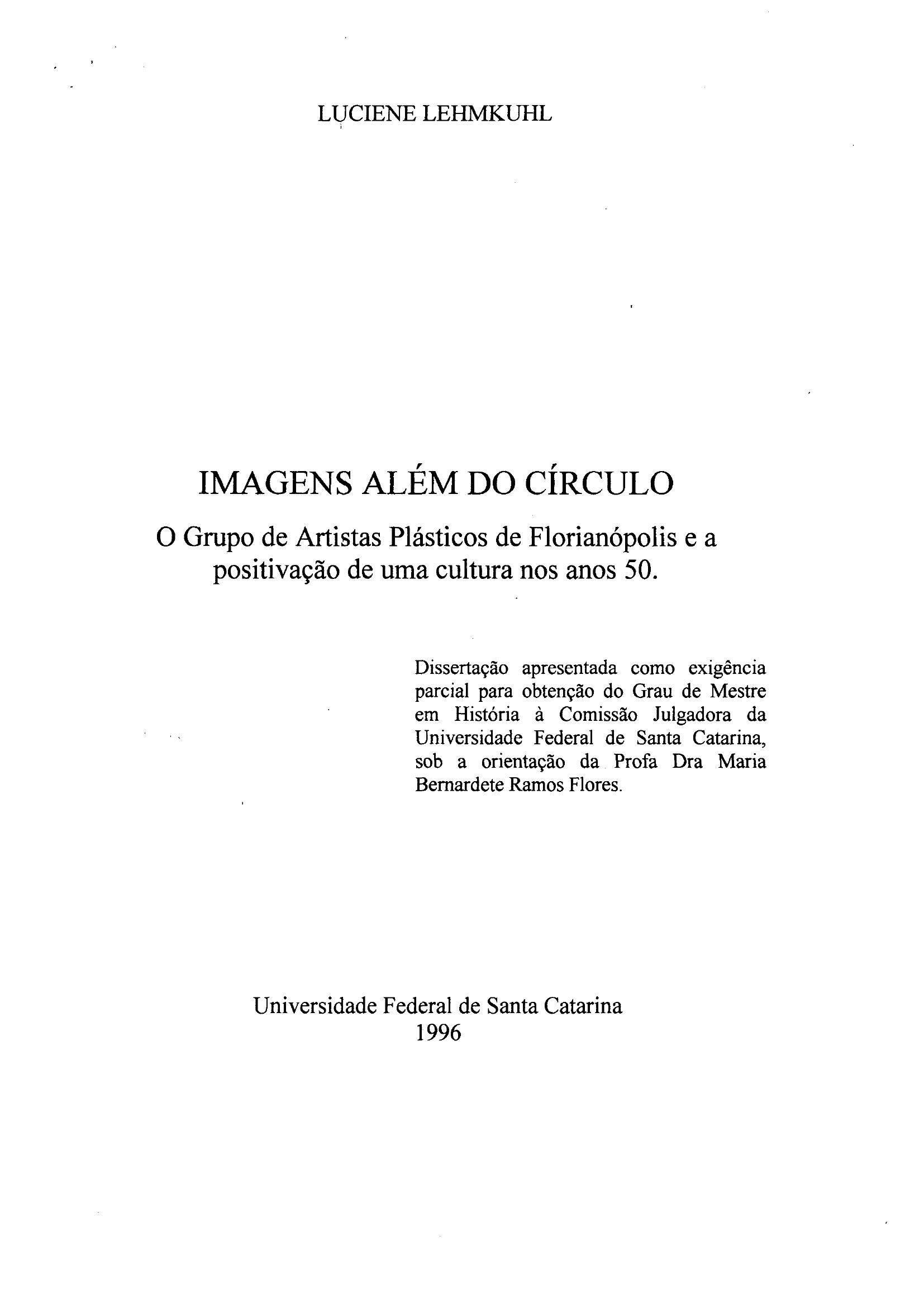 LUCIENE LEHMKUHL

IMAGENS ALÉM DO CÍRCULO

O Grupo de Artistas Plásticos de Florianópolis e a positivação de uma cultura nos anos 50.

Dissertação apresentada como exigência parcial para obtenção do Grau de Mestre em História à Comissão Julgadora da Universidade Federal de Santa Catarina, sob a orientação da Profa Dra Maria Bernardete Ramos Flores.

Universidade Federal de Santa Catarina
1996